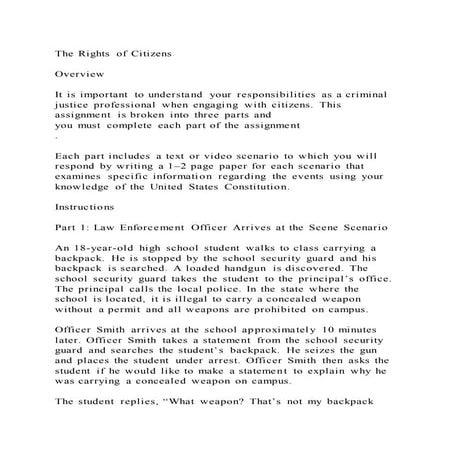 The Rights of Citizens

Overview

It is important to understand your responsibilities as a criminal justice professional when engaging with citizens. This assignment is broken into three parts and
you must complete each part of the assignment
.

Each part includes a text or video scenario to which you will respond by writing a 1–2 page paper for each scenario that examines specific information regarding the events using your knowledge of the United States Constitution.

Instructions

Part 1: Law Enforcement Officer Arrives at the Scene Scenario

An 18-year-old high school student walks to class carrying a backpack. He is stopped by the school security guard and his backpack is searched. A loaded handgun is discovered. The school security guard takes the student to the principal's office. The principal calls the local police. In the state where the school is located, it is illegal to carry a concealed weapon without a permit and all weapons are prohibited on campus.

Officer Smith arrives at the school approximately 10 minutes later. Officer Smith takes a statement from the school security guard and searches the student's backpack. He seizes the gun and places the student under arrest. Officer Smith then asks the student if he would like to make a statement to explain why he was carrying a concealed weapon on campus.

The student replies, "What weapon? That's not my backpack